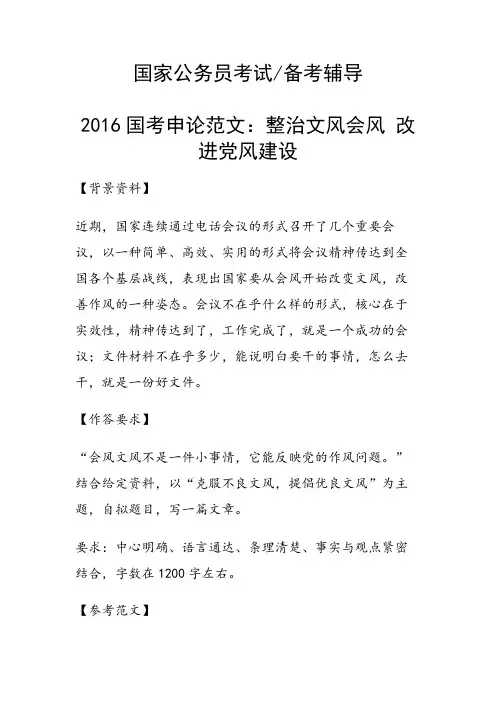 国家公务员考试/备考辅导

2016 国考申论范文：整治文风会风 改进党风建设

【背景资料】

近期，国家连续通过电话会议的形式召开了几个重要会议，以一种简单、高效、实用的形式将会议精神传达到全国各个基层战线，表现出国家要从会风开始改变文风，改善作风的一种姿态。会议不在乎什么样的形式，核心在于实效性，精神传达到了，工作完成了，就是一个成功的会议；文件材料不在乎多少，能说明白要干的事情，怎么去干，就是一份好文件。

【作答要求】

“会风文风不是一件小事情，它能反映党的作风问题。”结合给定资料，以“克服不良文风，提倡优良文风”为主题，自拟题目，写一篇文章。

要求：中心明确、语言通达、条理清楚、事实与观点紧密结合，字数在 1200 字左右。

【参考范文】